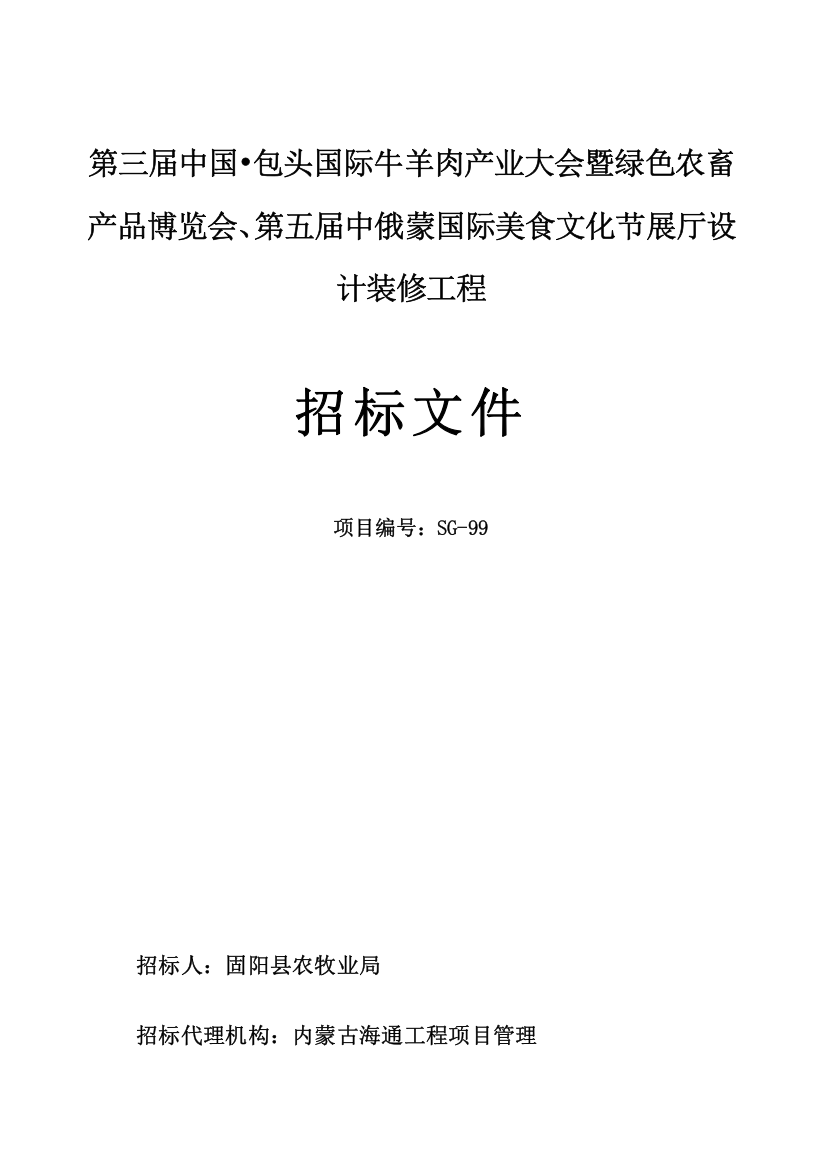 第三届中国•包头国际牛羊肉产业大会暨绿色农畜产品博览会、第五届中俄蒙国际美食文化节展厅设计装修工程

招标文件

项目编号：SG-99

招标人：固阳县农牧业局

招标代理机构：内蒙古海通工程项目管理